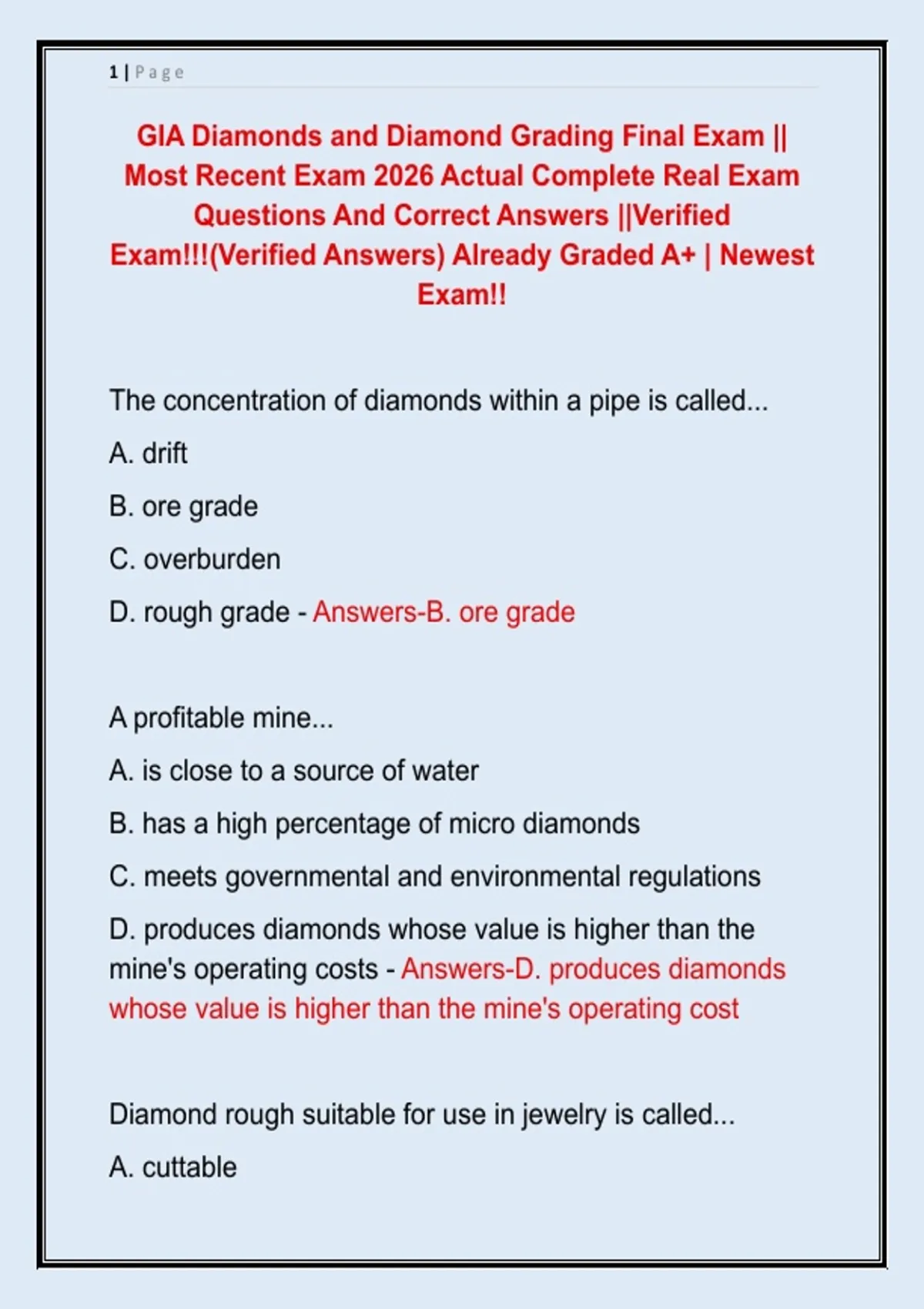 1 | Page

GIA Diamonds and Diamond Grading Final Exam || Most Recent Exam 2026 Actual Complete Real Exam Questions And Correct Answers ||Verified Exam!!!(Verified Answers) Already Graded A+ | Newest Exam!!

The concentration of diamonds within a pipe is called...

A. drift

B. ore grade

C. overburden

D. rough grade - Answers-B. ore grade

A profitable mine...

A. is close to a source of water

B. has a high percentage of micro diamonds

C. meets governmental and environmental regulations

D. produces diamonds whose value is higher than the mine's operating costs - Answers-D. produces diamonds whose value is higher than the mine's operating cost

Diamond rough suitable for use in jewelry is called...

A. cuttable